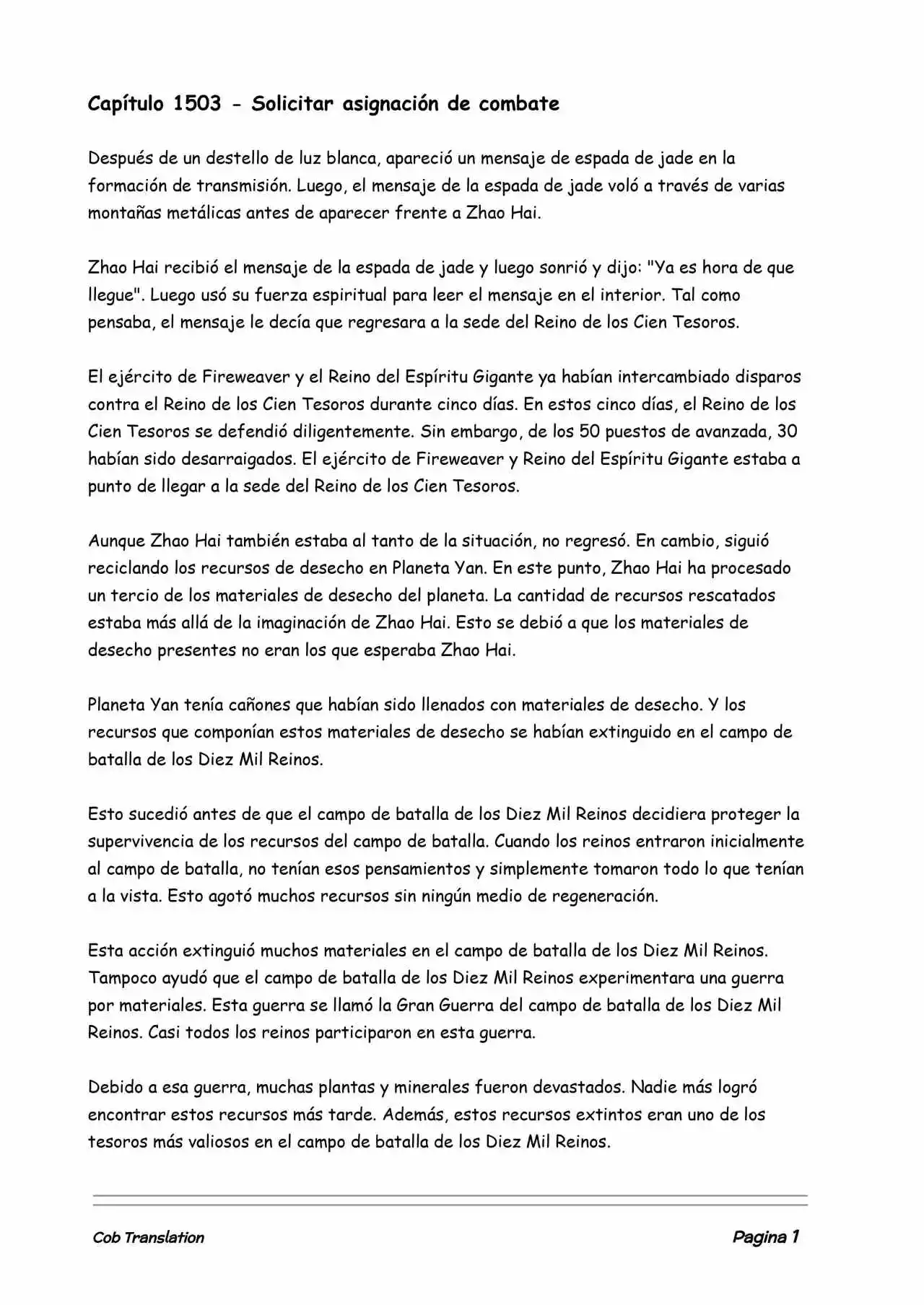 Capítulo 1503 - Solicitar asignación de combate

Después de un destello de luz blanca, apareció un mensaje de espada de jade en la formación de transmisión. Luego, el mensaje de la espada de jade voló a través de varias montañas metálicas antes de aparecer frente a Zhao Hai.

Zhao Hai recibió el mensaje de la espada de jade y luego sonrió y dijo: "Ya es hora de que llegue". Luego usó su fuerza espiritual para leer el mensaje en el interior. Tal como pensaba, el mensaje le decía que regresara a la sede del Reino de los Cien Tesoros.

El ejército de Fireweaver y el Reino del Espíritu Gigante ya habían intercambiado disparos contra el Reino de los Cien Tesoros durante cinco días. En estos cinco días, el Reino de los Cien Tesoros se defendió diligentemente. Sin embargo, de los 50 puestos de avanzada, 30 habían sido desarraigados. El ejército de Fireweaver y Reino del Espíritu Gigante estaba a punto de llegar a la sede del Reino de los Cien Tesoros.

Aunque Zhao Hai también estaba al tanto de la situación, no regresó. En cambio, siguió reciclando los recursos de desecho en Planeta Yan. En este punto, Zhao Hai ha procesado un tercio de los materiales de desecho del planeta. La cantidad de recursos rescatados estaba más allá de la imaginación de Zhao Hai. Esto se debió a que los materiales de desecho presentes no eran los que esperaba Zhao Hai.

Planeta Yan tenía cañones que habían sido llenados con materiales de desecho. Y los recursos que componían estos materiales de desecho se habían extinguido en el campo de batalla de los Diez Mil Reinos.

Esto sucedió antes de que el campo de batalla de los Diez Mil Reinos decidiera proteger la supervivencia de los recursos del campo de batalla. Cuando los reinos entraron inicialmente al campo de batalla, no tenían esos pensamientos y simplemente tomaron todo lo que tenían a la vista. Esto agotó muchos recursos sin ningún medio de regeneración.

Esta acción extinguió muchos materiales en el campo de batalla de los Diez Mil Reinos. Tampoco ayudó que el campo de batalla de los Diez Mil Reinos experimentara una guerra por materiales. Esta guerra se llamó la Gran Guerra del campo de batalla de los Diez Mil Reinos. Casi todos los reinos participaron en esta guerra.

Debido a esa guerra, muchas plantas y minerales fueron devastados. Nadie más logró encontrar estos recursos más tarde. Además, estos recursos extintos eran uno de los tesoros más valiosos en el campo de batalla de los Diez Mil Reinos.

Cob Translation

Pagina 1